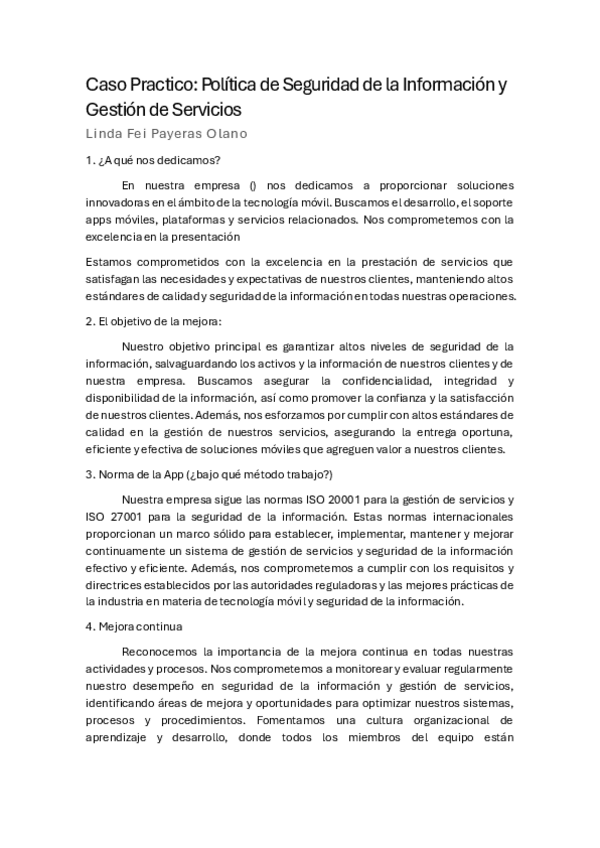 Caso Practico: Política de Seguridad de la Información y Gestión de Servicios

Linda Fei Payeras Olano

1. ¿A qué nos dedicamos?

En nuestra empresa () nos dedicamos a proporcionar soluciones innovadoras en el ámbito de la tecnología móvil. Buscamos el desarrollo, el soporte apps móviles, plataformas y servicios relacionados. Nos comprometemos con la excelencia en la presentación

Estamos comprometidos con la excelencia en la prestación de servicios que satisfagan las necesidades y expectativas de nuestros clientes, manteniendo altos estándares de calidad y seguridad de la información en todas nuestras operaciones.

2. El objetivo de la mejora:

Nuestro objetivo principal es garantizar altos niveles de seguridad de la información, salvaguardando los activos y la información de nuestros clientes y de nuestra empresa. Buscamos asegurar la confidencialidad, integridad y disponibilidad de la información, así como promover la confianza y la satisfacción de nuestros clientes. Además, nos esforzamos por cumplir con altos estándares de calidad en la gestión de nuestros servicios, asegurando la entrega oportuna, eficiente y efectiva de soluciones móviles que agreguen valor a nuestros clientes.

3. Norma de la App (¿bajo qué método trabajo?)

Nuestra empresa sigue las normas ISO 20001 para la gestión de servicios y ISO 27001 para la seguridad de la información. Estas normas internacionales proporcionan un marco sólido para establecer, implementar, mantener y mejorar continuamente un sistema de gestión de servicios y seguridad de la información efectivo y eficiente. Además, nos comprometemos a cumplir con los requisitos y directrices establecidos por las autoridades reguladoras y las mejores prácticas de la industria en materia de tecnología móvil y seguridad de la información.

4. Mejora continua

Reconocemos la importancia de la mejora continua en todas nuestras actividades y procesos. Nos comprometemos a monitorear y evaluar regularmente nuestro desempeño en seguridad de la información y gestión de servicios, identificando áreas de mejora y oportunidades para optimizar nuestros sistemas, procesos y procedimientos. Fomentamos una cultura organizacional de aprendizaje y desarrollo, donde todos los miembros del equipo están